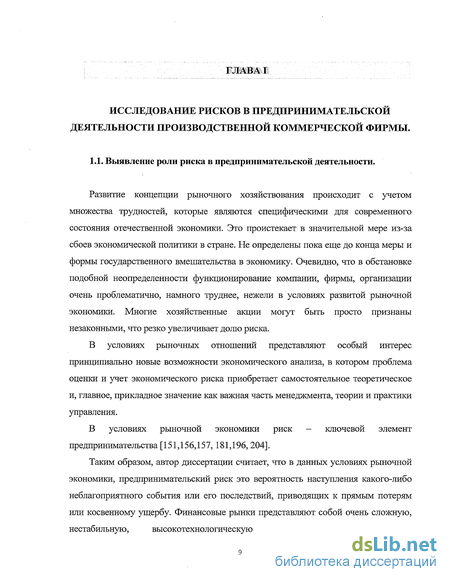 ГЛАВА I

ИССЛЕДОВАНИЕ РИСКОВ В ПРЕДПРИНИМАТЕЛЬСКОЙ ДЕЯТЕЛЬНОСТИ ПРОИЗВОДСТВЕННОЙ КОММЕРЧЕСКОЙ ФИРМЫ.

1.1. Выявление роли риска в предпринимательской деятельности.

Развитие концепции рыночного хозяйствования происходит с учетом множества трудностей, которые являются специфическими для современного состояния отечественной экономики. Это проистекает в значительной мере из-за сбоев экономической политики в стране. Не определены пока еще до конца меры и формы государственного вмешательства в экономику. Очевидно, что в обстановке подобной неопределенности функционирование компании, фирмы, организации очень проблематично, намного труднее, нежели в условиях развитой рыночной экономики. Многие хозяйственные акции могут быть просто признаны незаконными, что резко увеличивает долю риска.

В условиях рыночных отношений представляют особый интерес принципиально новые возможности экономического анализа, в котором проблема оценки и учет экономического риска приобретает самостоятельное теоретическое и, главное, прикладное значение как важная часть менеджмента, теории и практики управления.

В условиях рыночной экономики риск – ключевой элемент предпринимательства [151,156,157, 181,196, 204].

Таким образом, автор диссертации считает, что в данных условиях рыночной экономики, предпринимательский риск это вероятность наступления какого-либо неблагоприятного события или его последствий, приводящих к прямым потерям или косвенному ущербу. Финансовые рынки представляют собой очень сложную, нестабильную, высокотехнологическую

9

dsLib.net
библиотека диссертаций